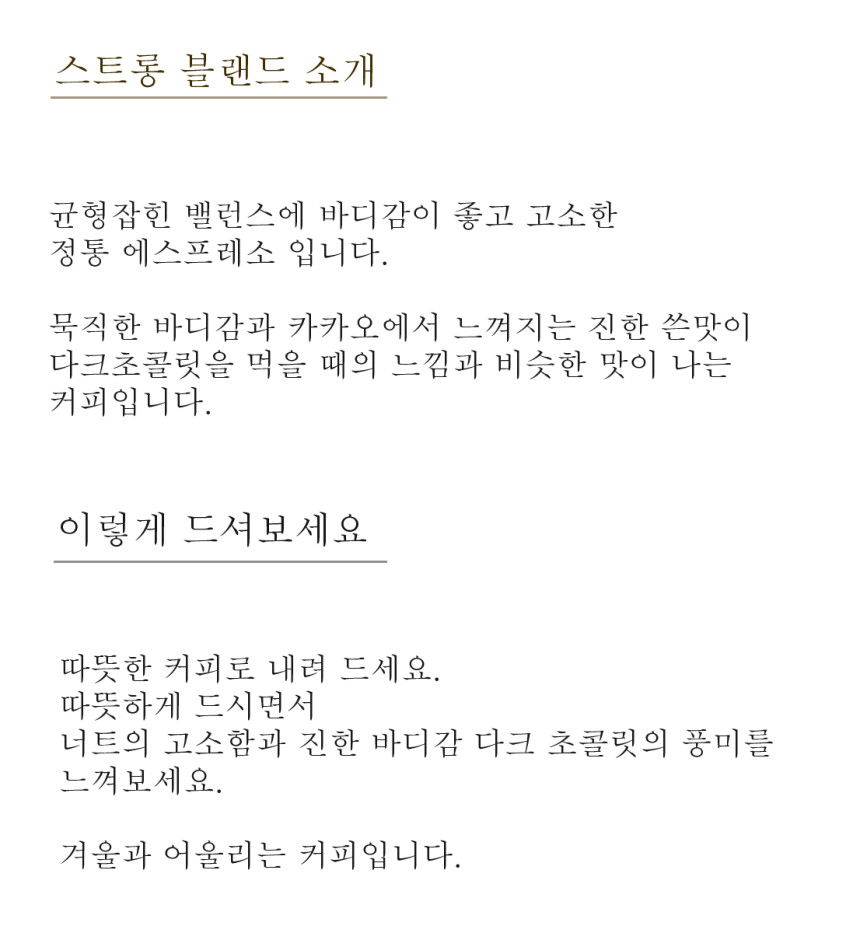 스트롱 블랜드 소개

균형잡힌 밸런스에 바디감이 좋고 고소한
정통 에스프레소 입니다.

묵직한 바디감과 카카오에서 느껴지는 진한 쓴맛이
다크초콜릿을 먹을 때의 느낌과 비슷한 맛이 나는
커피입니다.

이렇게 드셔보세요

따뜻한 커피로 내려 드세요.
따뜻하게 드시면서
너트의 고소함과 진한 바디감 다크 초콜릿의 풍미를
느껴보세요.

겨울과 어울리는 커피입니다.